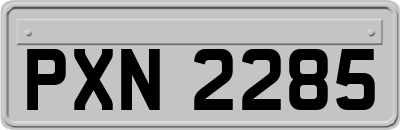 PXN 2285